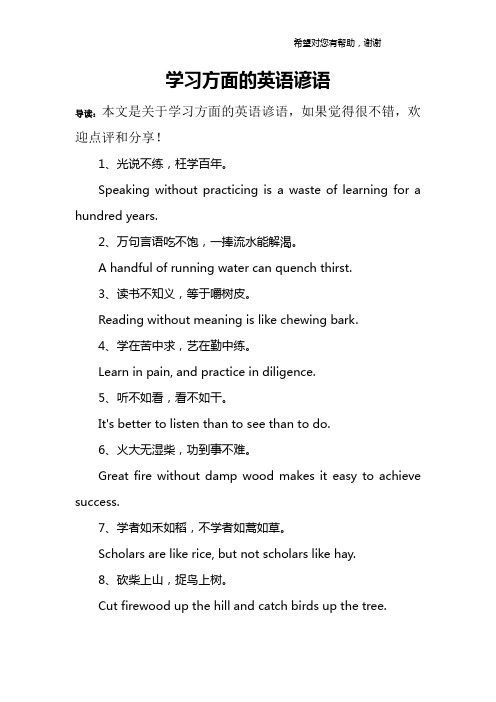 希望对您有帮助，谢谢

学习方面的英语谚语

导读：本文是关于学习方面的英语谚语，如果觉得很不错，欢迎点评和分享！

1、光说不练，枉学百年。

Speaking without practicing is a waste of learning for a hundred years.

2、万句言语吃不饱，一捧流水能解渴。

A handful of running water can quench thirst.

3、读书不知义，等于嚼树皮。

Reading without meaning is like chewing bark.

4、学在苦中求，艺在勤中练。

Learn in pain, and practice in diligence.

5、听不如看，看不如干。

It's better to listen than to see than to do.

6、火大无湿柴，功到事不难。

Great fire without damp wood makes it easy to achieve success.

7、学者如禾如稻，不学者如蒿如草。

Scholars are like rice, but not scholars like hay.

8、砍柴上山，捉鸟上树。

Cut firewood up the hill and catch birds up the tree.